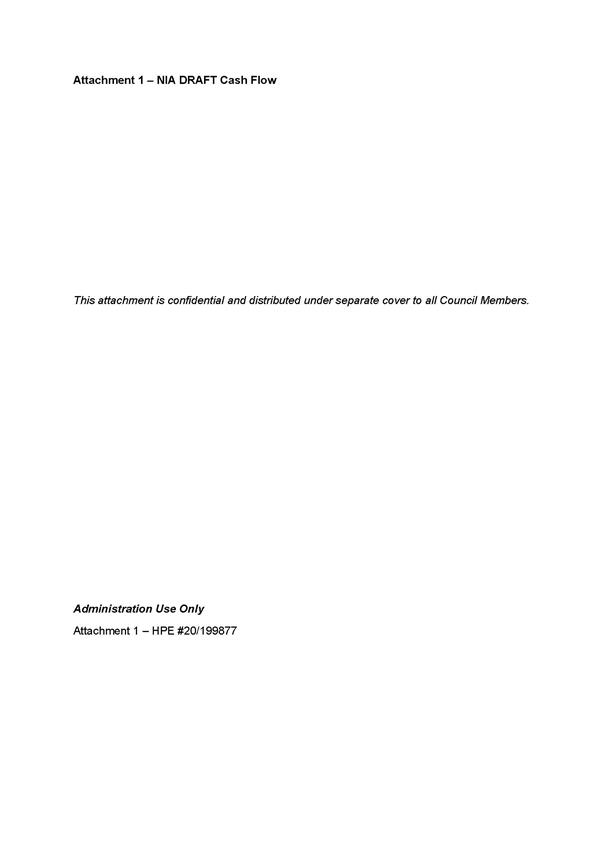 Attachment 1 – NIA DRAFT Cash Flow

This attachment is confidential and distributed under separate cover to all Council Members.

Administration Use Only

Attachment 1 – HPE #20/199877